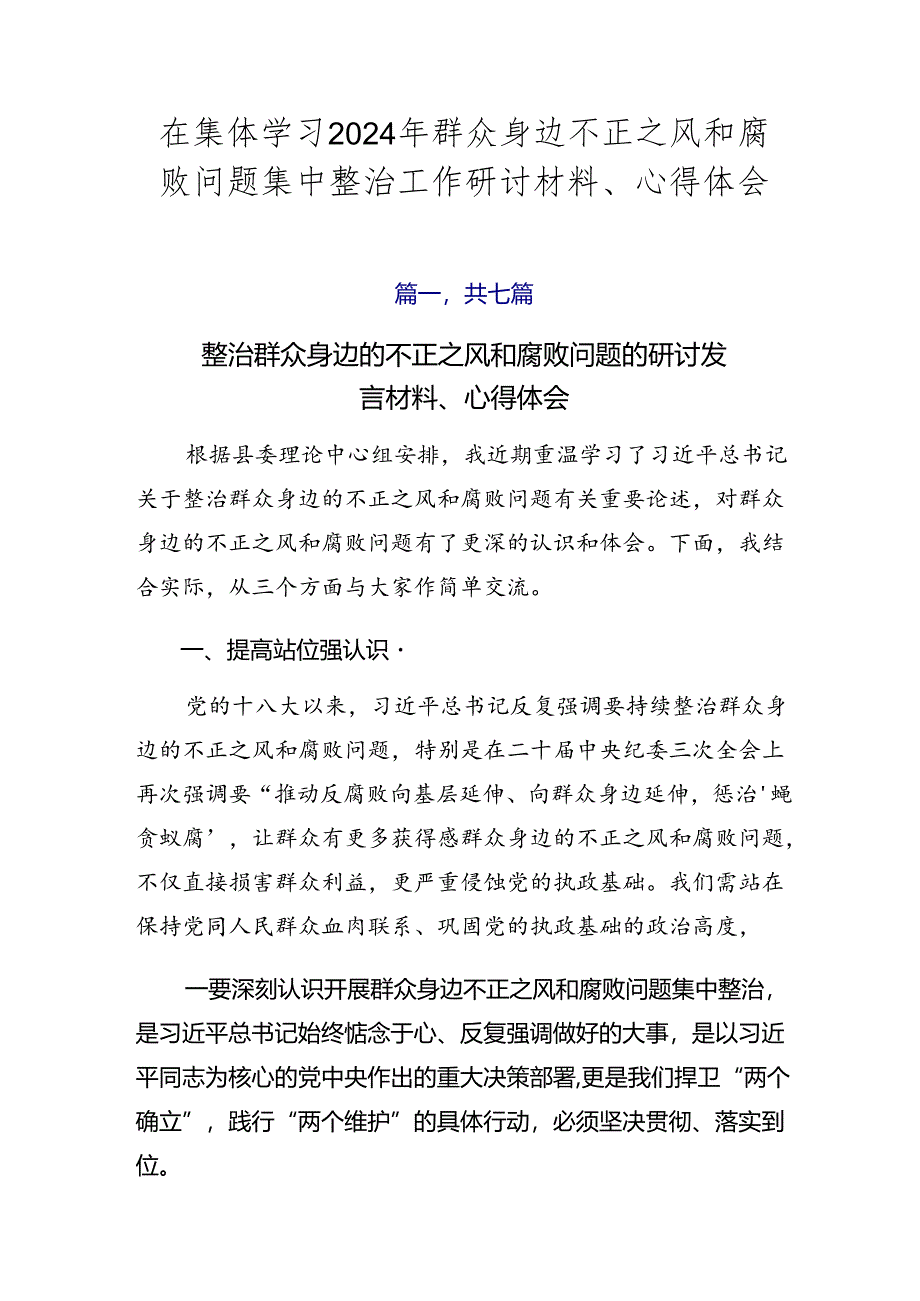 在集体学习2024年群众身边不正之风和腐败问题集中整治工作研讨材料、心得体会

篇一，共七篇

整治群众身边的不正之风和腐败问题的研讨发言材料、心得体会

根据县委理论中心组安排，我近期重温学习了习近平总书记关于整治群众身边的不正之风和腐败问题有关重要论述，对群众身边的不正之风和腐败问题有了更深的认识和体会。下面，我结合实际，从三个方面与大家作简单交流。

一、提高站位强认识·

党的十八大以来，习近平总书记反复强调要持续整治群众身边的不正之风和腐败问题，特别是在二十届中央纪委三次全会上再次强调要“推动反腐败向基层延伸、向群众身边延伸，惩治'蝇贪蚁腐’，让群众有更多获得感群众身边的不正之风和腐败问题，不仅直接损害群众利益，更严重侵蚀党的执政基础。我们需站在保持党同人民群众血肉联系、巩固党的执政基础的政治高度，

一要深刻认识开展群众身边不正之风和腐败问题集中整治，是习近平总书记始终惦念于心、反复强调做好的大事，是以习近平同志为核心的党中央作出的重大决策部署,更是我们捍卫“两个确立”，践行“两个维护”的具体行动，必须坚决贯彻、落实到位。